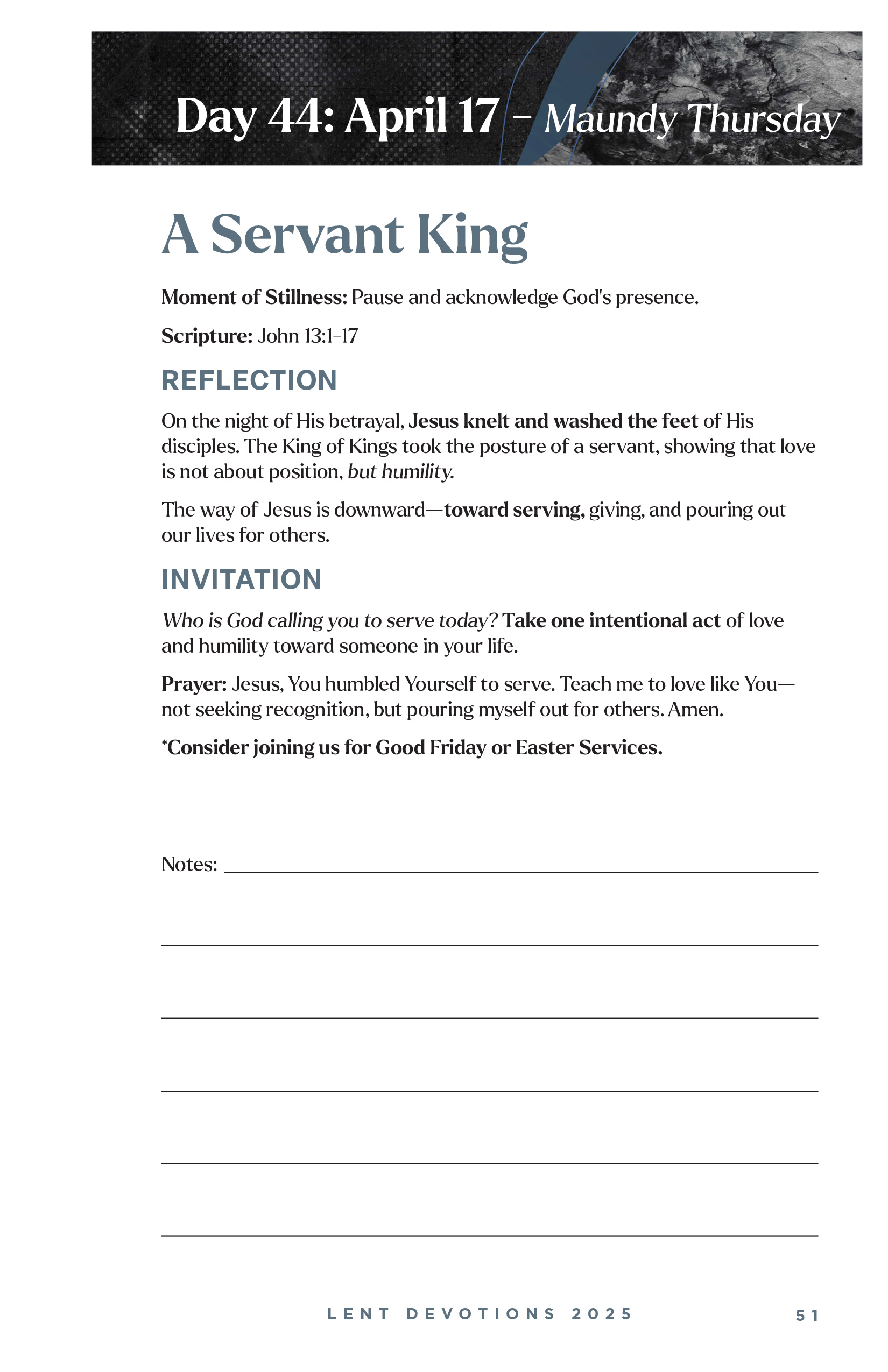 Day 44: April 17 – Maundy Thursday

A Servant King

Moment of Stillness: Pause and acknowledge God's presence.

Scripture: John 13:1–17

REFLECTION

On the night of His betrayal, Jesus knelt and washed the feet of His disciples. The King of Kings took the posture of a servant, showing that love is not about position, but humility.

The way of Jesus is downward—toward serving, giving, and pouring out our lives for others.

INVITATION

Who is God calling you to serve today? Take one intentional act of love and humility toward someone in your life.

Prayer: Jesus, You humbled Yourself to serve. Teach me to love like You—not seeking recognition, but pouring myself out for others. Amen.

*Consider joining us for Good Friday or Easter Services.

Notes:

LENT DEVOTIONS 2025 51